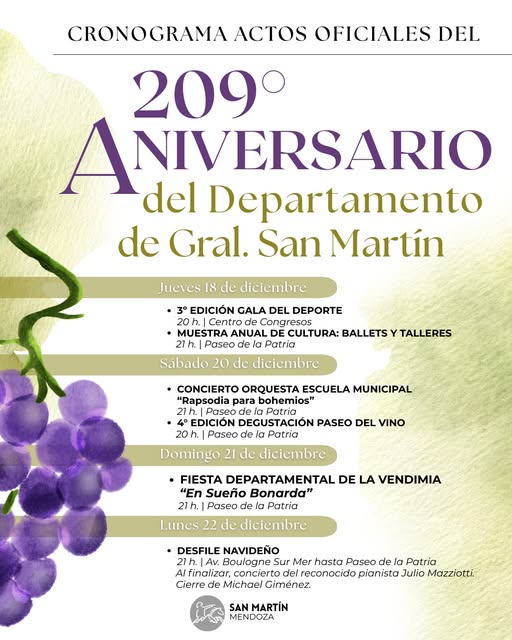 CRONOGRAMA ACTOS OFICIALES DEL

209°
ANIVERSARIO
del Departamento
de Gral. San Martín

Jueves 18 de diciembre

• 3° EDICIÓN GALA DEL DEPORTE
20 h. | Centro de Congresos
• MUESTRA ANUAL DE CULTURA: BALLETS Y TALLERES
21 h. | Paseo de la Patria

Sábado 20 de diciembre

• CONCIERTO ORQUESTA ESCUELA MUNICIPAL
"Rapsodia para bohemios"
21 h. | Paseo de la Patria
• 4° EDICIÓN DEGUSTACIÓN PASEO DEL VINO
20 h. | Paseo de la Patria

Domingo 21 de diciembre

• FIESTA DEPARTAMENTAL DE LA VENDIMIA
"En Sueño Bonarda"
21 h. | Paseo de la Patria

Lunes 22 de diciembre

• DESFILE NAVIDEÑO
21 h. | Av. Boulogne Sur Mer hasta Paseo de la Patria
Al finalizar, concierto del reconocido pianista Julio Mazziotti.
Cierre de Michael Giménez.

SAN MARTÍN
MENDOZA